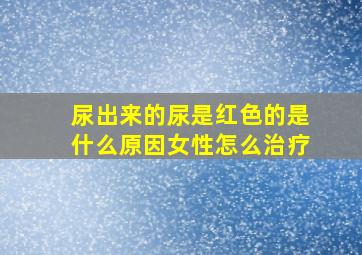 尿出来的尿是红色的是什么原因女性怎么治疗